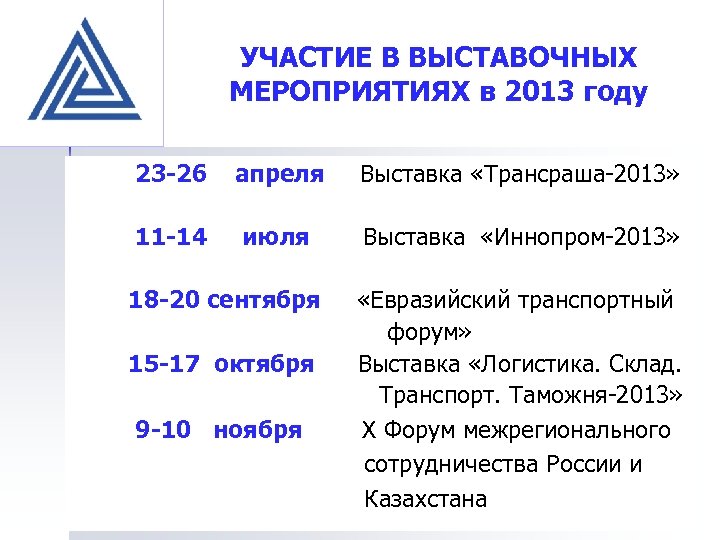 УЧАСТИЕ В ВЫСТАВОЧНЫХ МЕРОПРИЯТИЯХ в 2013 году

23-26 апреля Выставка «Трансраша-2013»

11-14 июля Выставка «Иннопром-2013»

18-20 сентября «Евразийский транспортный форум»

15-17 октября Выставка «Логистика. Склад. Транспорт. Таможня-2013»

9-10 ноября X Форум межрегионального сотрудничества России и Казахстана